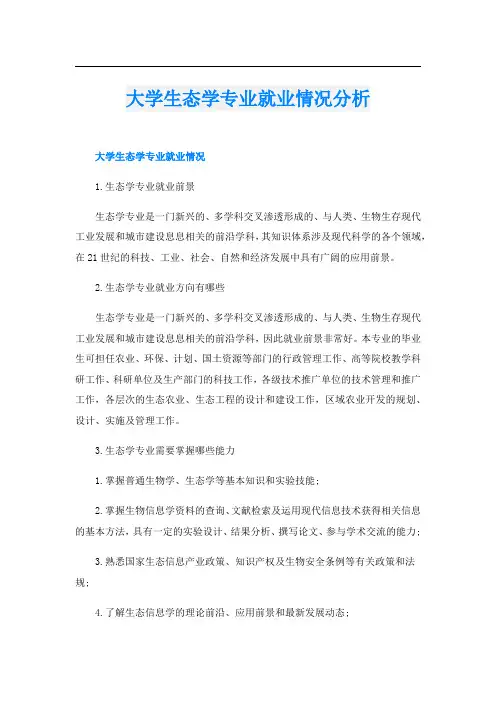 大学生态学专业就业情况分析

大学生态学专业就业情况

1.生态学专业就业前景

生态学专业是一门新兴的、多学科交叉渗透形成的、与人类、生物生存现代工业发展和城市建设息息相关的前沿学科，其知识体系涉及现代科学的各个领域，在21世纪的科技、工业、社会、自然和经济发展中具有广阔的应用前景。

2.生态学专业就业方向有哪些

生态学专业是一门新兴的、多学科交叉渗透形成的、与人类、生物生存现代工业发展和城市建设息息相关的前沿学科，因此就业前景非常好。本专业的毕业生可担任农业、环保、计划、国土资源等部门的行政管理工作、高等院校教学科研工作、科研单位及生产部门的科技工作，各级技术推广单位的技术管理和推广工作，各层次的生态农业、生态工程的设计和建设工作，区域农业开发的规划、设计、实施及管理工作。

3.生态学专业需要掌握哪些能力

1.掌握普通生物学、生态学等基本知识和实验技能；

2.掌握生物信息学资料的查询、文献检索及运用现代信息技术获得相关信息的基本方法，具有一定的实验设计、结果分析、撰写论文、参与学术交流的能力；

3.熟悉国家生态信息产业政策、知识产权及生物安全条例等有关政策和法规；

4.了解生态信息学的理论前沿、应用前景和最新发展动态；